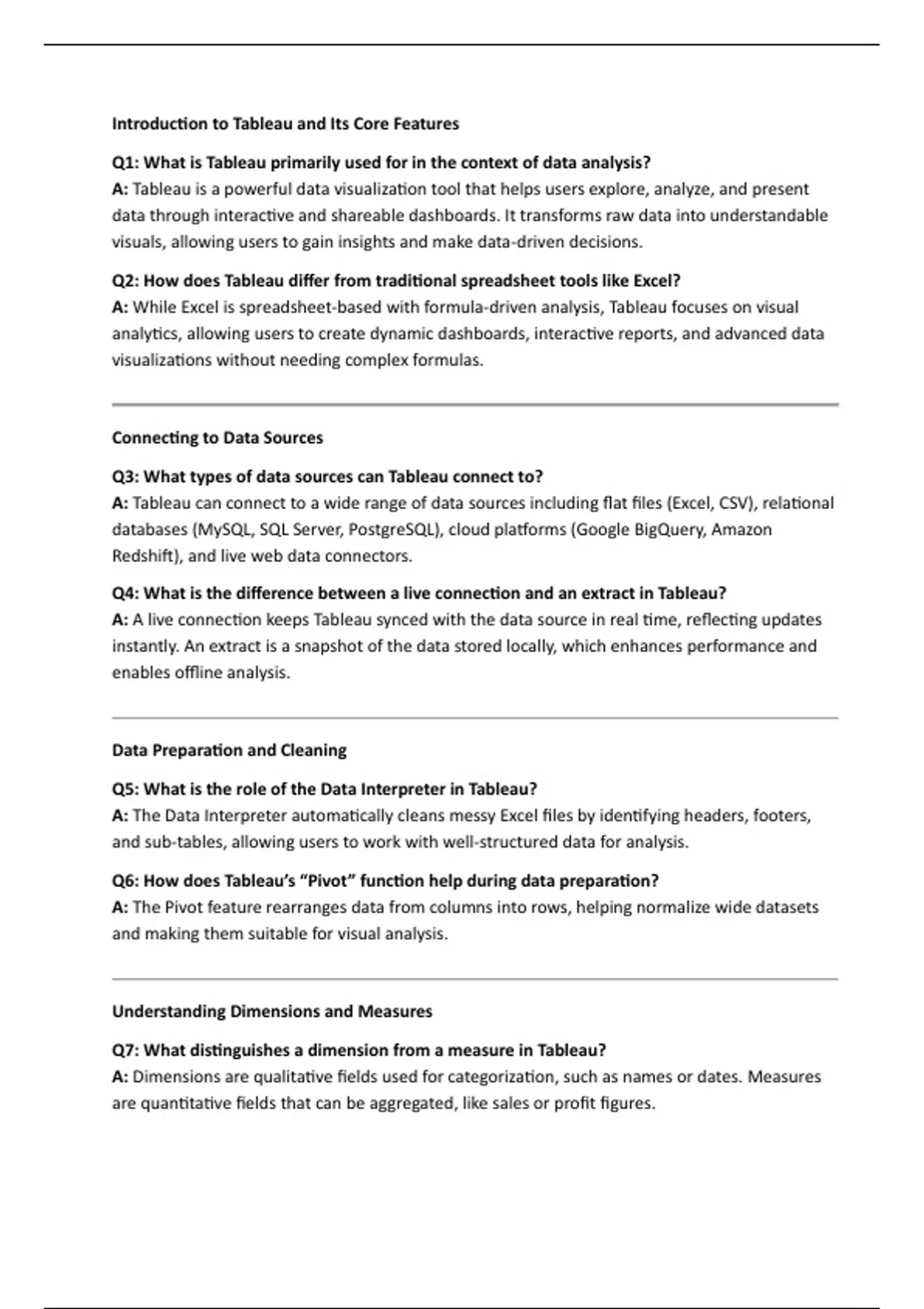 Introduction to Tableau and Its Core Features

Q1: What is Tableau primarily used for in the context of data analysis?
A: Tableau is a powerful data visualization tool that helps users explore, analyze, and present data through interactive and shareable dashboards. It transforms raw data into understandable visuals, allowing users to gain insights and make data-driven decisions.

Q2: How does Tableau differ from traditional spreadsheet tools like Excel?
A: While Excel is spreadsheet-based with formula-driven analysis, Tableau focuses on visual analytics, allowing users to create dynamic dashboards, interactive reports, and advanced data visualizations without needing complex formulas.

Connecting to Data Sources

Q3: What types of data sources can Tableau connect to?
A: Tableau can connect to a wide range of data sources including flat files (Excel, CSV), relational databases (MySQL, SQL Server, PostgreSQL), cloud platforms (Google BigQuery, Amazon Redshift), and live web data connectors.

Q4: What is the difference between a live connection and an extract in Tableau?
A: A live connection keeps Tableau synced with the data source in real time, reflecting updates instantly. An extract is a snapshot of the data stored locally, which enhances performance and enables offline analysis.

Data Preparation and Cleaning

Q5: What is the role of the Data Interpreter in Tableau?
A: The Data Interpreter automatically cleans messy Excel files by identifying headers, footers, and sub-tables, allowing users to work with well-structured data for analysis.

Q6: How does Tableau's "Pivot" function help during data preparation?
A: The Pivot feature rearranges data from columns into rows, helping normalize wide datasets and making them suitable for visual analysis.

Understanding Dimensions and Measures

Q7: What distinguishes a dimension from a measure in Tableau?
A: Dimensions are qualitative fields used for categorization, such as names or dates. Measures are quantitative fields that can be aggregated, like sales or profit figures.